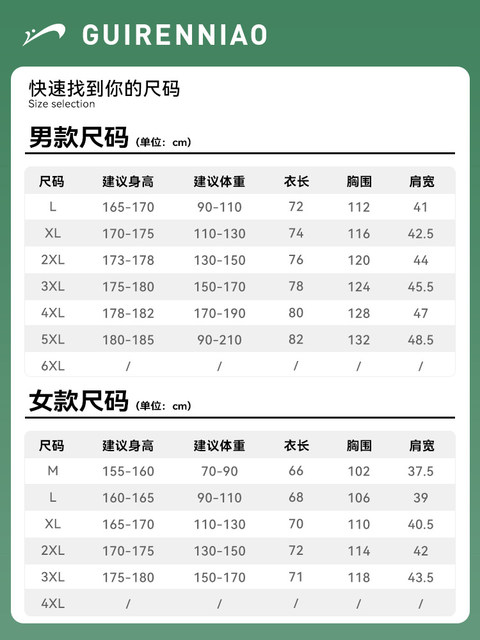 GUIRENNIAO

快速找到你的尺码
Size selection

男款尺码（单位：cm）

| 尺码 | 建议身高 | 建议体重 | 衣长 | 胸围 | 肩宽 |
|---|---|---|---|---|---|
| L | 165-170 | 90-110 | 72 | 112 | 41 |
| XL | 170-175 | 110-130 | 74 | 116 | 42.5 |
| 2XL | 173-178 | 130-150 | 76 | 120 | 44 |
| 3XL | 175-180 | 150-170 | 78 | 124 | 45.5 |
| 4XL | 178-182 | 170-190 | 80 | 128 | 47 |
| 5XL | 180-185 | 90-210 | 82 | 132 | 48.5 |
| 6XL | / | / | / | / | / |

女款尺码（单位：cm）

| 尺码 | 建议身高 | 建议体重 | 衣长 | 胸围 | 肩宽 |
|---|---|---|---|---|---|
| M | 155-160 | 70-90 | 66 | 102 | 37.5 |
| L | 160-165 | 90-110 | 68 | 106 | 39 |
| XL | 165-170 | 110-130 | 70 | 110 | 40.5 |
| 2XL | 170-175 | 130-150 | 72 | 114 | 42 |
| 3XL | 175-180 | 150-170 | 71 | 118 | 43.5 |
| 4XL | / | / | / | / | / |